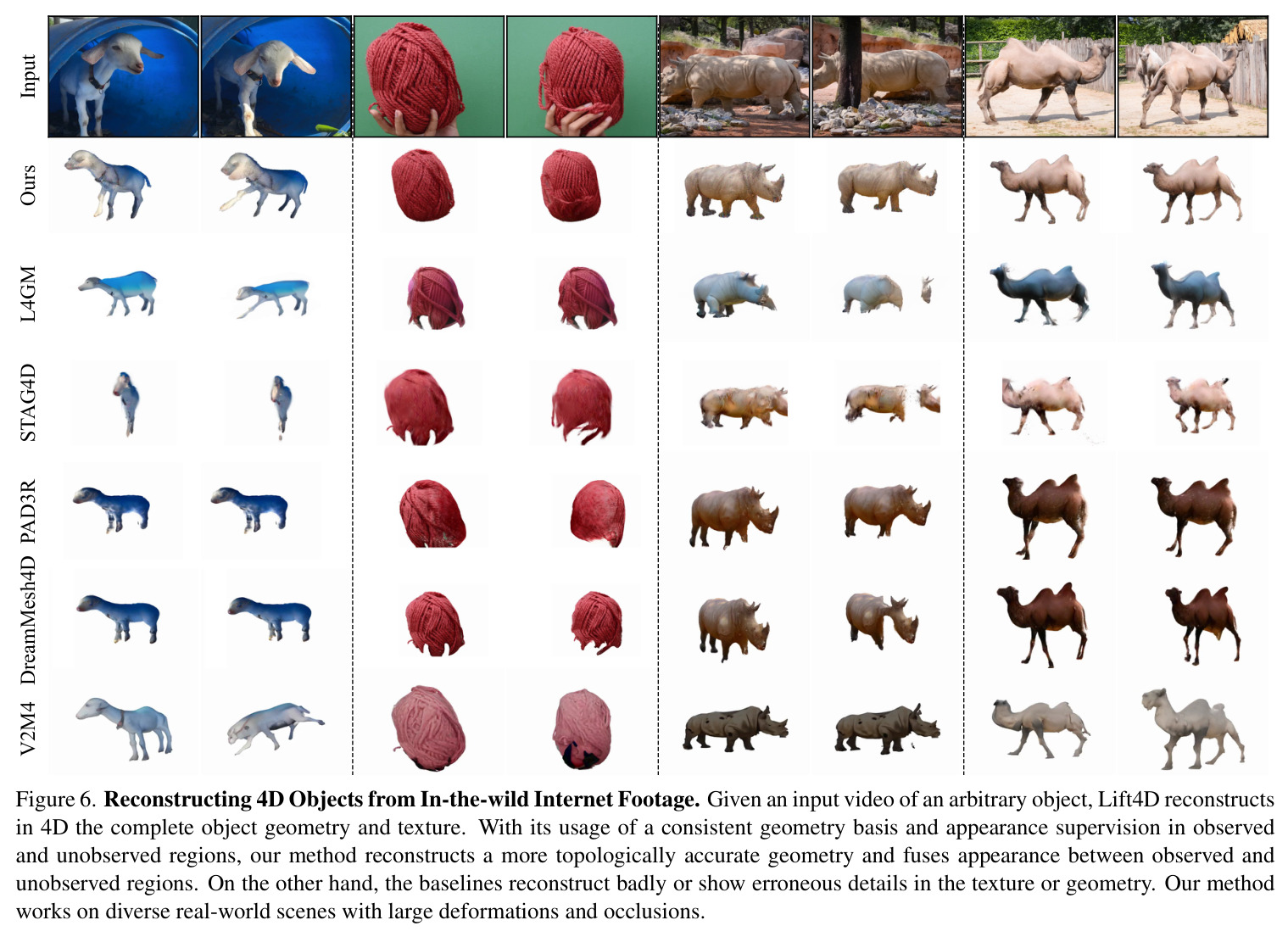 Input

Ours

L4GM

STAG4D

PAD3R

DreamMesh4D

V2M4

Figure 6. Reconstructing 4D Objects from In-the-wild Internet Footage. Given an input video of an arbitrary object, Lift4D reconstructs in 4D the complete object geometry and texture. With its usage of a consistent geometry basis and appearance supervision in observed and unobserved regions, our method reconstructs a more topologically accurate geometry and fuses appearance between observed and unobserved regions. On the other hand, the baselines reconstruct badly or show erroneous details in the texture or geometry. Our method works on diverse real-world scenes with large deformations and occlusions.